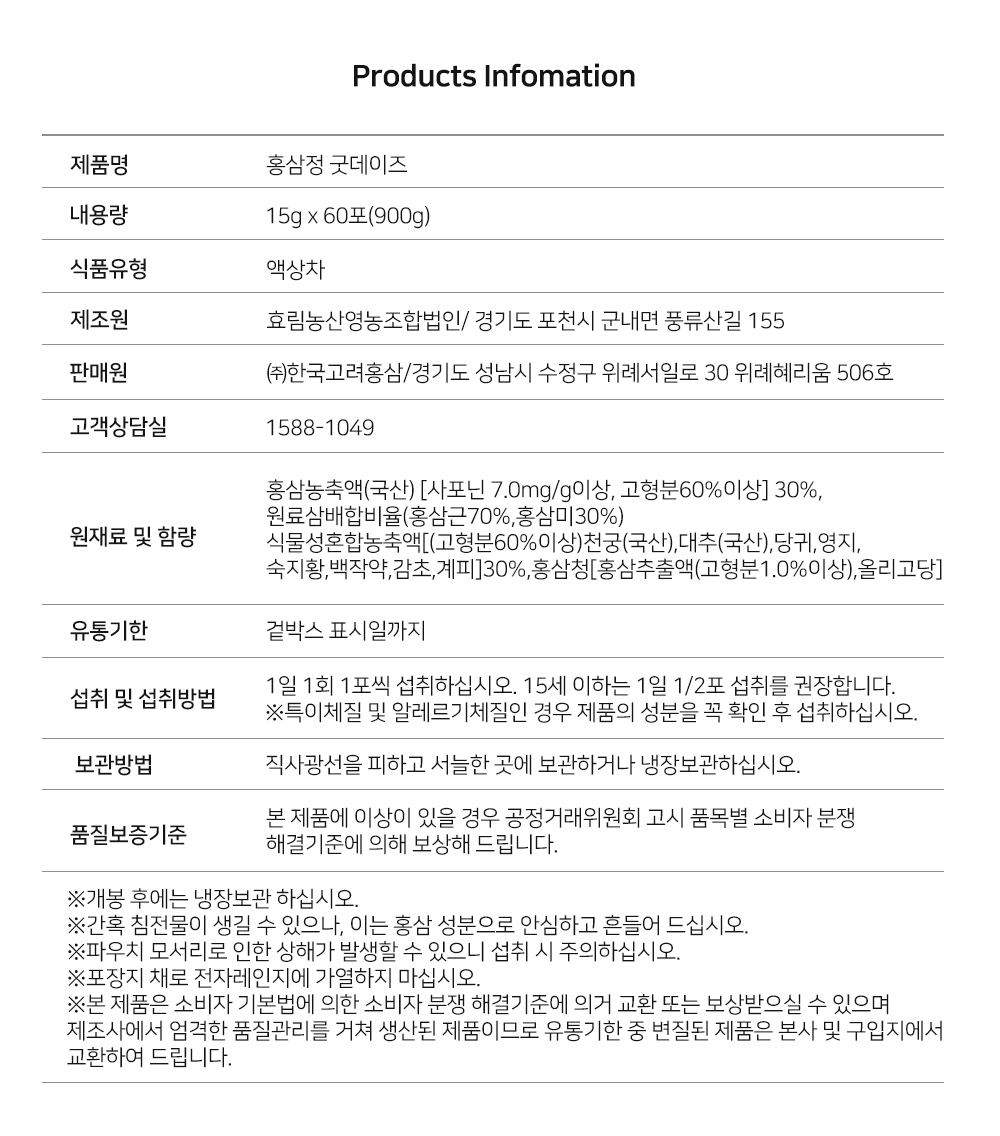 Products Infomation

| 제품명 | 홍삼정 굿데이즈 |
|---|---|
| 내용량 | 15g x 60포(900g) |
| 식품유형 | 액상차 |
| 제조원 | 효림농산영농조합법인/ 경기도 포천시 군내면 풍류산길 155 |
| 판매원 | ㈜한국고려홍삼/경기도 성남시 수정구 위례서일로 30 위례헤리움 506호 |
| 고객상담실 | 1588-1049 |
| 원재료 및 함량 | 홍삼농축액(국산) [사포닌 7.0mg/g이상, 고형분60%이상] 30%, 원료삼배합비율(홍삼근70%,홍삼미30%) 식물성혼합농축액[(고형분60%이상)천궁(국산),대추(국산),당귀,영지, 숙지황,백작약,감초,계피]30%,홍삼청[홍삼추출액(고형분1.0%이상),올리고당] |
| 유통기한 | 겉박스 표시일까지 |
| 섭취 및 섭취방법 | 1일 1회 1포씩 섭취하십시오. 15세 이하는 1일 1/2포 섭취를 권장합니다. ※특이체질 및 알레르기체질인 경우 제품의 성분을 꼭 확인 후 섭취하십시오. |
| 보관방법 | 직사광선을 피하고 서늘한 곳에 보관하거나 냉장보관하십시오. |
| 품질보증기준 | 본 제품에 이상이 있을 경우 공정거래위원회 고시 품목별 소비자 분쟁 해결기준에 의해 보상해 드립니다. |

※개봉 후에는 냉장보관 하십시오.
※간혹 침전물이 생길 수 있으나, 이는 홍삼 성분으로 안심하고 흔들어 드십시오.
※파우치 모서리로 인한 상해가 발생할 수 있으니 섭취 시 주의하십시오.
※포장지 채로 전자레인지에 가열하지 마십시오.
※본 제품은 소비자 기본법에 의한 소비자 분쟁 해결기준에 의거 교환 또는 보상받으실 수 있으며 제조사에서 엄격한 품질관리를 거쳐 생산된 제품이므로 유통기한 중 변질된 제품은 본사 및 구입지에서 교환하여 드립니다.